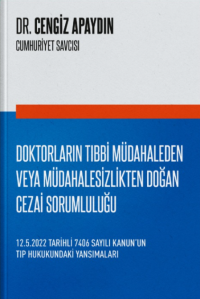 DR. CENGİZ APAYDIN
CUMHURİYET SAVCISI

DOKTORLARIN TIBBİ MÜDAHALEDEN VEYA MÜDAHALESİZLİKTEN DOĞAN CEZAİ SORUMLULUĞU

12.5.2022 TARİHLİ 7406 SAYILI KANUN'UN TIP HUKUKUNDAKİ YANSIMALARI